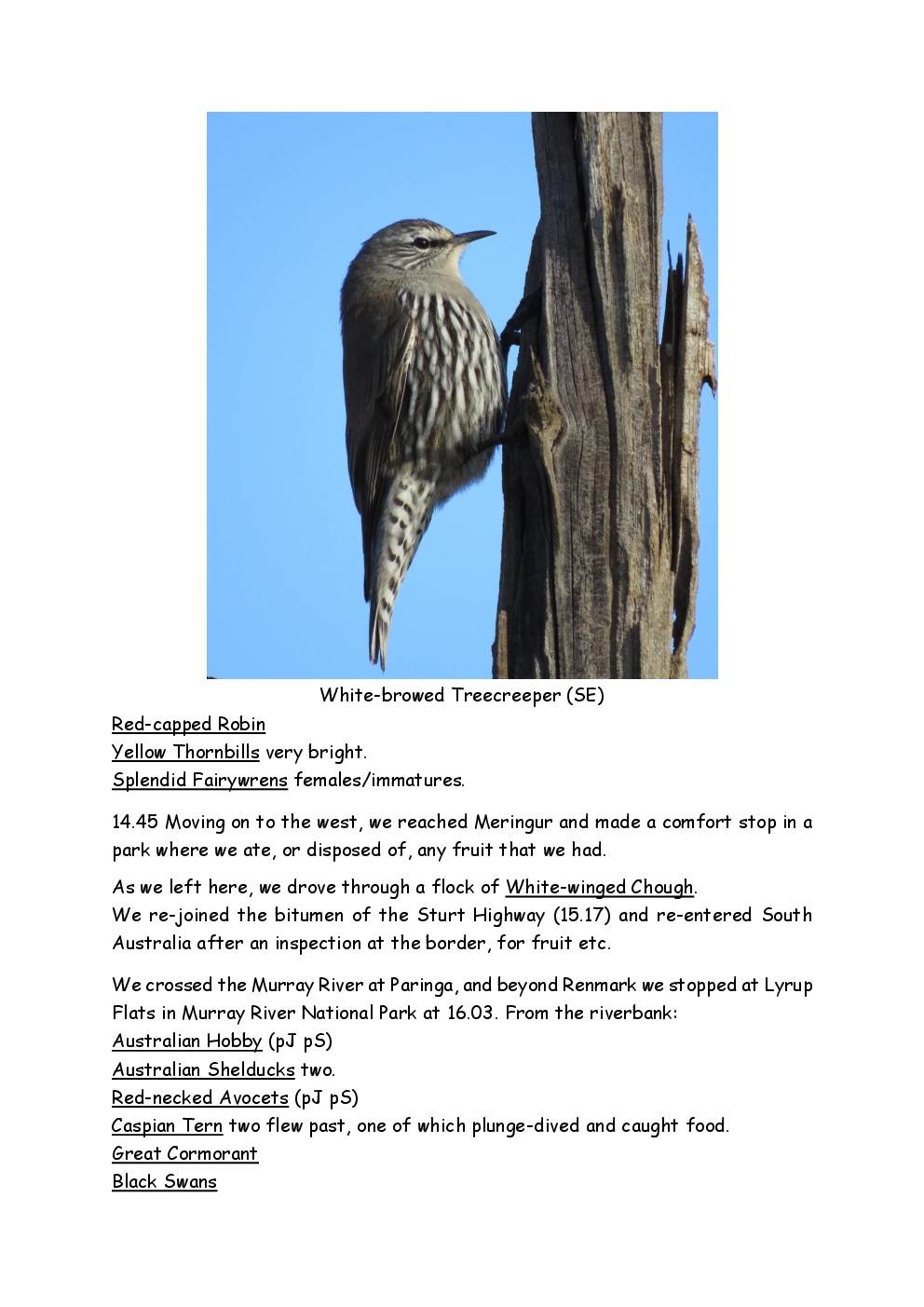 White-browed Treecreeper (SE)

Red-capped Robin
Yellow Thornbills very bright.
Splendid Fairywrens females/immatures.

14.45 Moving on to the west, we reached Meringur and made a comfort stop in a park where we ate, or disposed of, any fruit that we had.

As we left here, we drove through a flock of White-winged Chough.
We re-joined the bitumen of the Sturt Highway (15.17) and re-entered South Australia after an inspection at the border, for fruit etc.

We crossed the Murray River at Paringa, and beyond Renmark we stopped at Lyrup Flats in Murray River National Park at 16.03. From the riverbank:
Australian Hobby (pJ pS)
Australian Shelducks two.
Red-necked Avocets (pJ pS)
Caspian Tern two flew past, one of which plunge-dived and caught food.
Great Cormorant
Black Swans